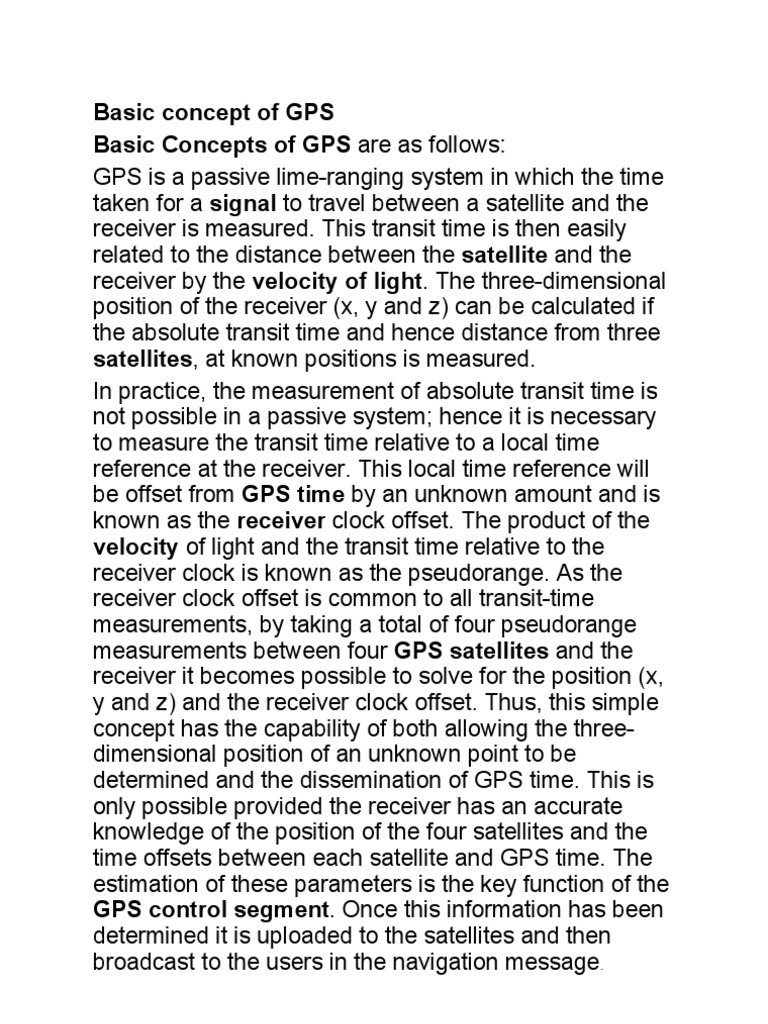 Basic concept of GPS

Basic Concepts of GPS are as follows:

GPS is a passive lime-ranging system in which the time taken for a signal to travel between a satellite and the receiver is measured. This transit time is then easily related to the distance between the satellite and the receiver by the velocity of light. The three-dimensional position of the receiver (x, y and z) can be calculated if the absolute transit time and hence distance from three satellites, at known positions is measured.

In practice, the measurement of absolute transit time is not possible in a passive system; hence it is necessary to measure the transit time relative to a local time reference at the receiver. This local time reference will be offset from GPS time by an unknown amount and is known as the receiver clock offset. The product of the velocity of light and the transit time relative to the receiver clock is known as the pseudorange. As the receiver clock offset is common to all transit-time measurements, by taking a total of four pseudorange measurements between four GPS satellites and the receiver it becomes possible to solve for the position (x, y and z) and the receiver clock offset. Thus, this simple concept has the capability of both allowing the three-dimensional position of an unknown point to be determined and the dissemination of GPS time. This is only possible provided the receiver has an accurate knowledge of the position of the four satellites and the time offsets between each satellite and GPS time. The estimation of these parameters is the key function of the GPS control segment. Once this information has been determined it is uploaded to the satellites and then broadcast to the users in the navigation message.